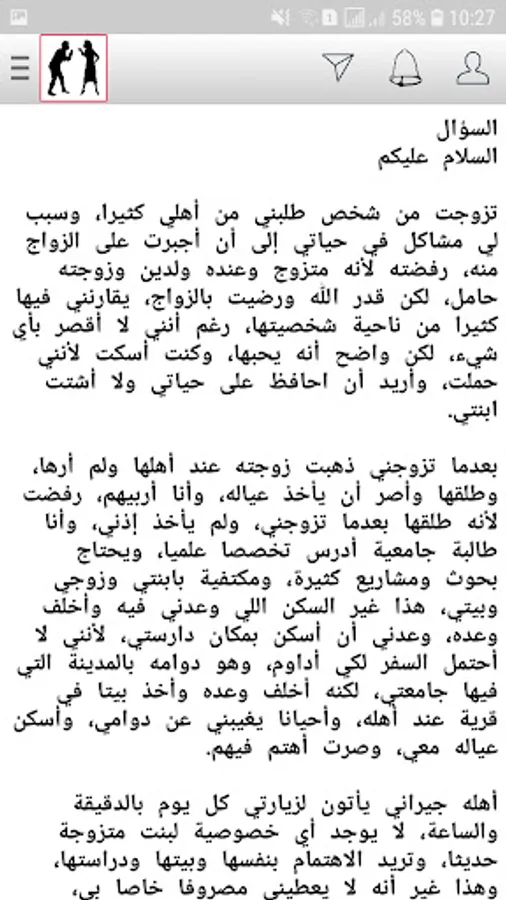 58% 10:27

السؤال
السلام عليكم

تزوجت من شخص طلبني من أهلي كثيرا، وسبب لي مشاكل في حياتي إلى أن أجبرت على الزواج منه، رفضته لأنه متزوج وعنده ولدين وزوجته حامل، لكن قدر الله ورضيت بالزواج، يقارنني فيها كثيرا من ناحية شخصيتها، رغم أنني لا أقصر بأي شيء، لكن واضح أنه يحبها، وكنت أسكت لأنني حملت، وأريد أن احافظ على حياتي ولا أشتت ابنتي.

بعدما تزوجني ذهبت زوجته عند أهلها ولم أرها، وطلقها وأصر أن يأخذ عياله، وأنا أربيهم، رفضت لأنه طلقها بعدما تزوجني، ولم يأخذ إذني، وأنا طالبة جامعية أدرس تخصصا علميا، ويحتاج بحوث ومشاريع كثيرة، ومكتفية بابنتي وزوجي وبيتي، هذا غير السكن اللي وعدني فيه وأخلف وعده، وعدني أن أسكن بمكان دارستي، لأنني لا أحتمل السفر لكي أداوم، وهو دوامه بالمدينة التي فيها جامعتي، لكنه أخلف وعده وأخذ بيتا في قرية عند أهله، وأحيانا يغيبني عن دوامي، وأسكن عياله معي، وصرت أهتم فيهم.

أهله جيراني يأتون لزيارتي كل يوم بالدقيقة والساعة، لا يوجد أي خصوصية لبنت متزوجة حديثا، وتريد الاهتمام بنفسها وبيتها ودراستها، وهذا غير أنه لا يعطيني مصروفا خاصا بي،